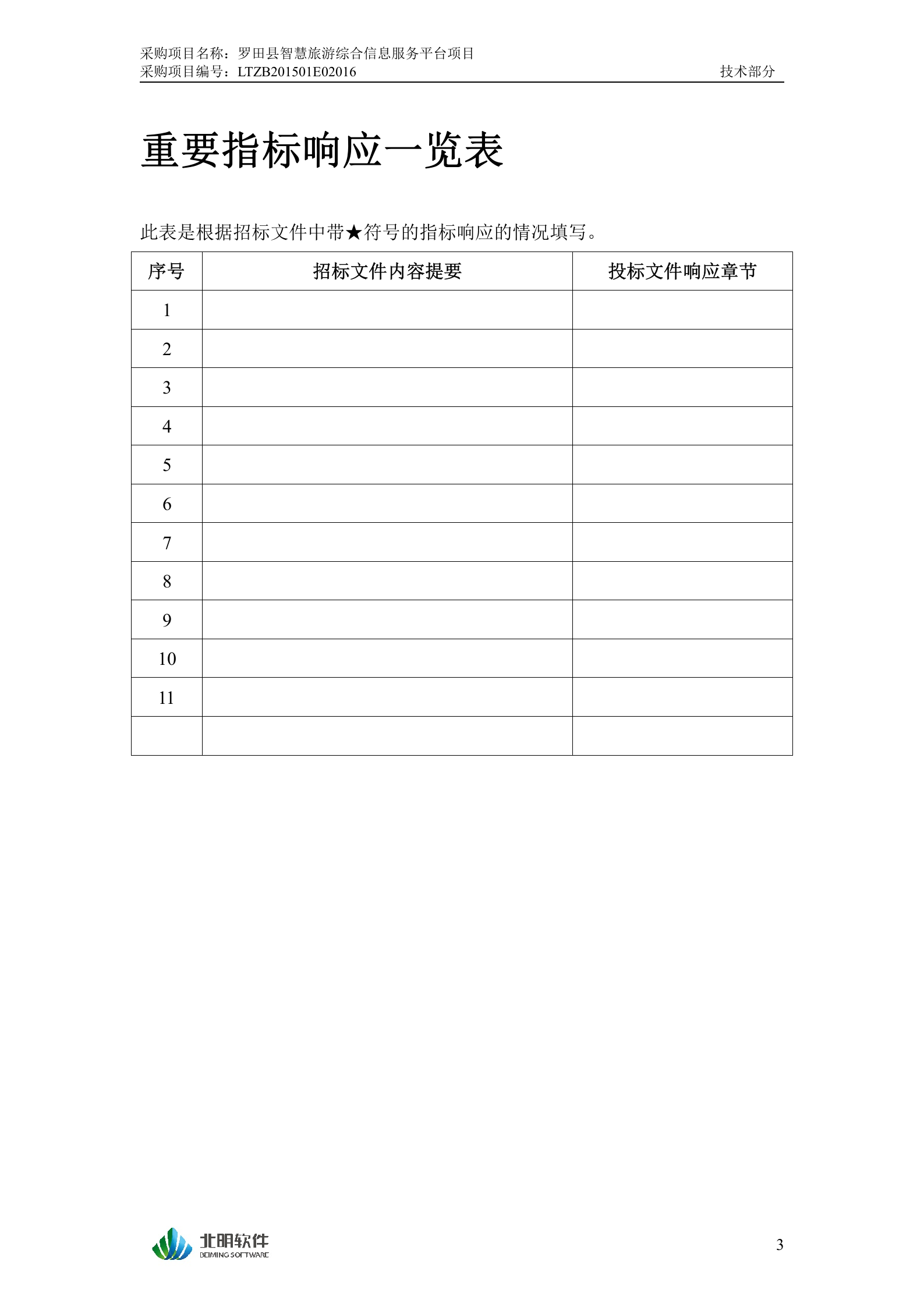 采购项目名称：罗田县智慧旅游综合信息服务平台项目
采购项目编号：LTZB201501E02016 技术部分

重要指标响应一览表

此表是根据招标文件中带★符号的指标响应的情况填写。

| 序号 | 招标文件内容提要 | 投标文件响应章节 |
|---|---|---|
| 1 | | |
| 2 | | |
| 3 | | |
| 4 | | |
| 5 | | |
| 6 | | |
| 7 | | |
| 8 | | |
| 9 | | |
| 10 | | |
| 11 | | |
| | | |

北明软件
BEIMING SOFTWARE

3